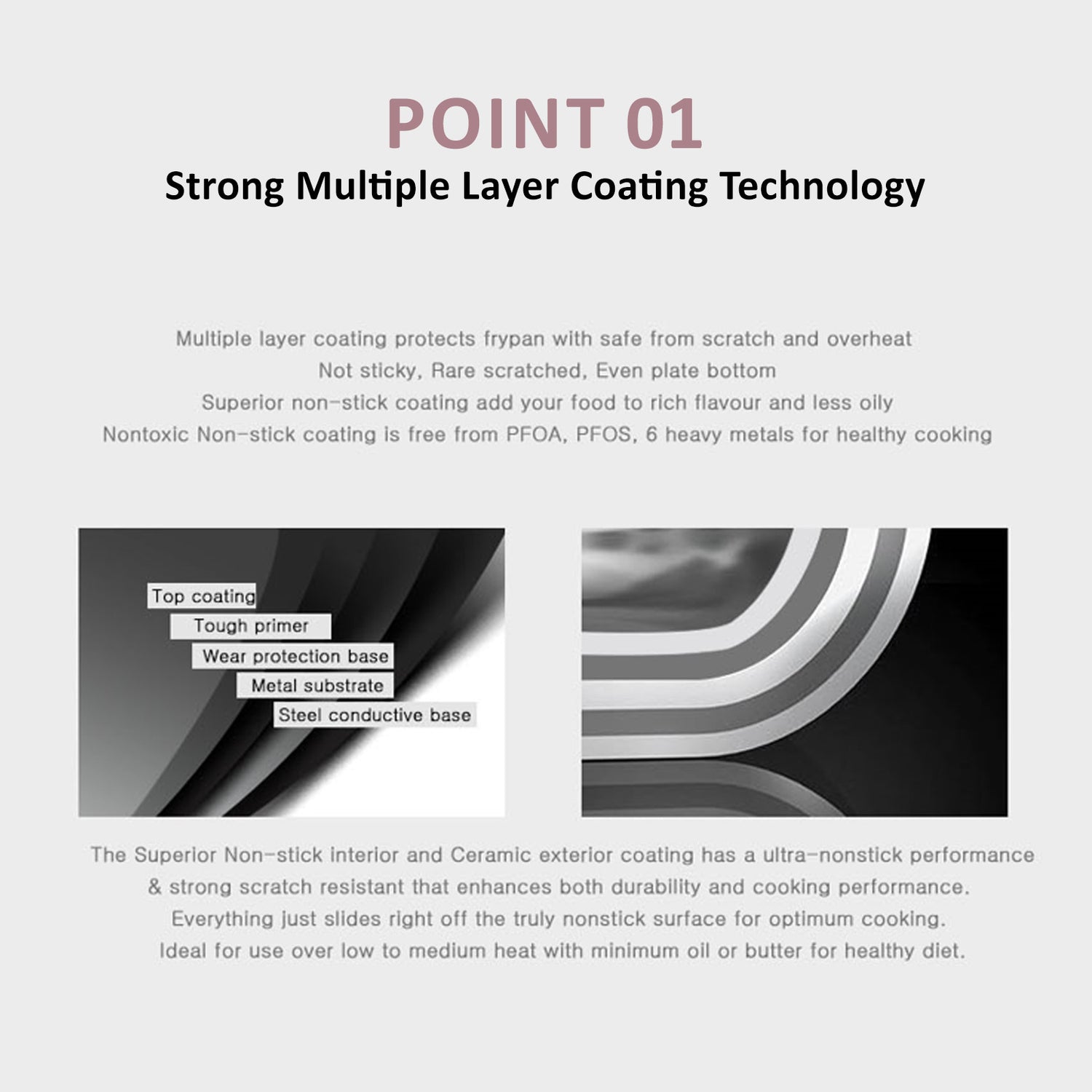 POINT 01
Strong Multiple Layer Coating Technology

Multiple layer coating protects frypan with safe from scratch and overheat
Not sticky, Rare scratched, Even plate bottom
Superior non-stick coating add your food to rich flavour and less oily
Nontoxic Non-stick coating is free from PFOA, PFOS, 6 heavy metals for healthy cooking

Top coating
Tough primer
Wear protection base
Metal substrate
Steel conductive base

The Superior Non-stick interior and Ceramic exterior coating has a ultra-nonstick performance & strong scratch resistant that enhances both durability and cooking performance.
Everything just slides right off the truly nonstick surface for optimum cooking.
Ideal for use over low to medium heat with minimum oil or butter for healthy diet.